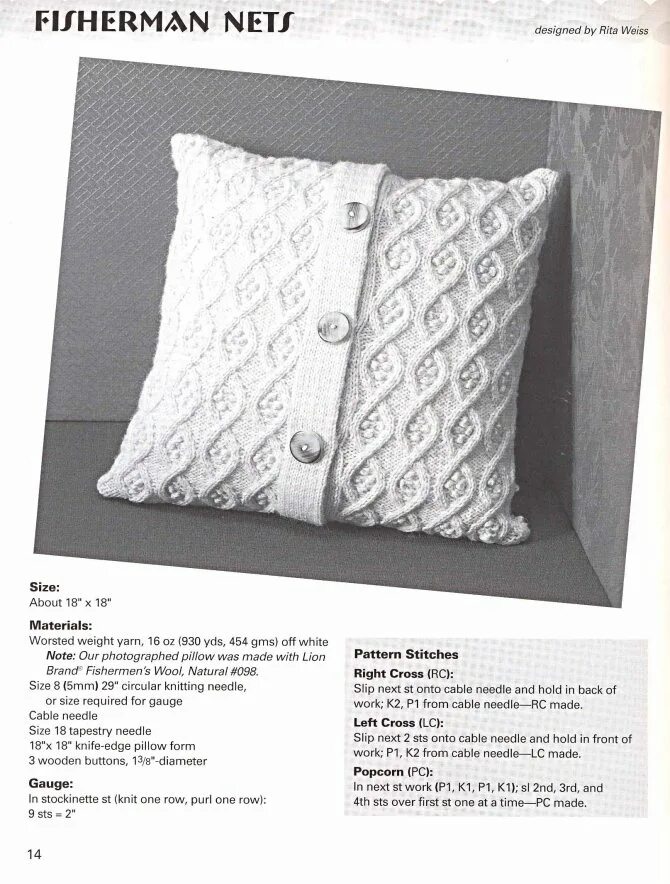 FISHERMAN NETS

designed by Rita Weiss

Size:
About 18" x 18"

Materials:
Worsted weight yarn, 16 oz (930 yds, 454 gms) off white
Note: Our photographed pillow was made with Lion Brand® Fishermen's Wool, Natural #098.
Size 8 (5mm) 29" circular knitting needle, or size required for gauge
Cable needle
Size 18 tapestry needle
18"x 18" knife-edge pillow form
3 wooden buttons, $1\frac{3}{8}$"-diameter

Gauge:
In stockinette st (knit one row, purl one row):
9 sts = 2"

Pattern Stitches
Right Cross (RC):
Slip next st onto cable needle and hold in back of work; K2, P1 from cable needle—RC made.
Left Cross (LC):
Slip next 2 sts onto cable needle and hold in front of work; P1, K2 from cable needle—LC made.
Popcorn (PC):
In next st work (P1, K1, P1, K1); sl 2nd, 3rd, and 4th sts over first st one at a time—PC made.

14